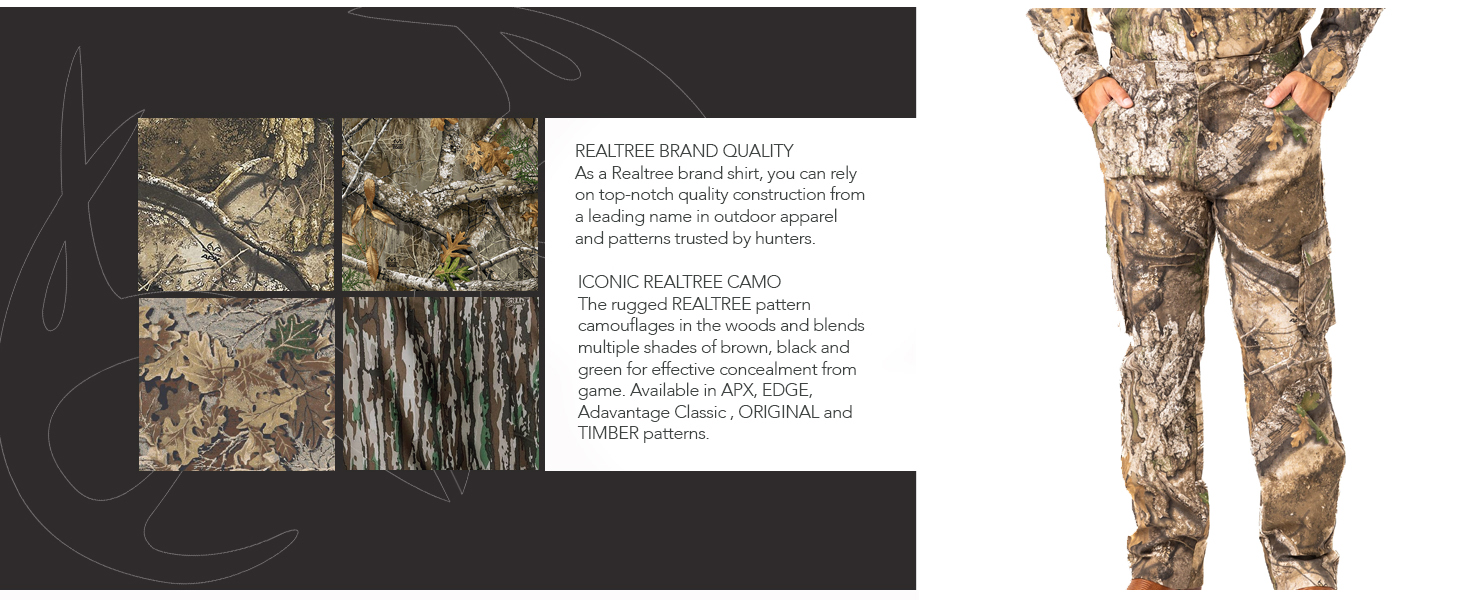 REALTREE BRAND QUALITY
As a Realtree brand shirt, you can rely on top-notch quality construction from a leading name in outdoor apparel and patterns trusted by hunters.

ICONIC REALTREE CAMO
The rugged REALTREE pattern camouflages in the woods and blends multiple shades of brown, black and green for effective concealment from game. Available in APX, EDGE, Adavantage Classic , ORIGINAL and TIMBER patterns.